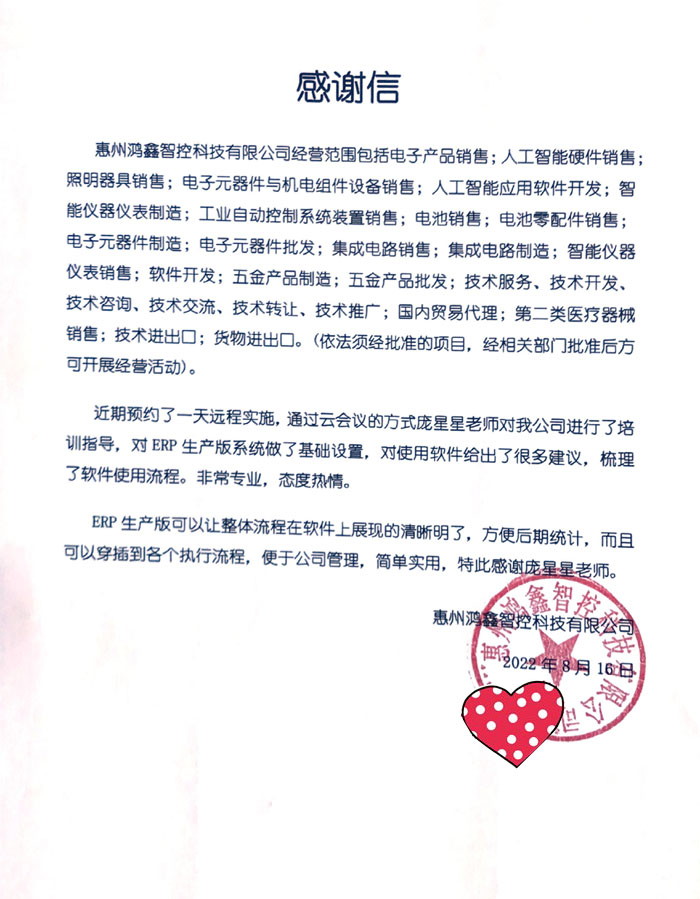 感谢信

惠州鸿鑫智控科技有限公司经营范围包括电子产品销售；人工智能硬件销售；照明器具销售；电子元器件与机电组件设备销售；人工智能应用软件开发；智能仪器仪表制造；工业自动控制系统装置销售；电池销售；电池零配件销售；电子元器件制造；电子元器件批发；集成电路销售；集成电路制造；智能仪器仪表销售；软件开发；五金产品制造；五金产品批发；技术服务、技术开发、技术咨询、技术交流、技术转让、技术推广；国内贸易代理；第二类医疗器械销售；技术进出口；货物进出口。(依法须经批准的项目，经相关部门批准后方可开展经营活动)。

近期预约了一天远程实施，通过云会议的方式庞星星老师对我公司进行了培训指导，对 ERP 生产版系统做了基础设置，对使用软件给出了很多建议，梳理了软件使用流程。非常专业，态度热情。

ERP 生产版可以让整体流程在软件上展现的清晰明了，方便后期统计，而且可以穿插到各个执行流程，便于公司管理，简单实用，特此感谢庞星星老师。

惠州鸿鑫智控科技有限公司
2022 年 8 月 16 日

惠州鸿鑫智控科技有限公司